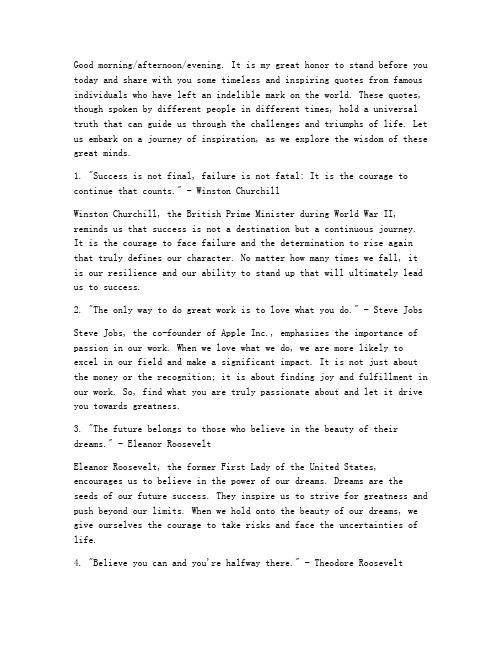 Good morning/afternoon/evening. It is my great honor to stand before you today and share with you some timeless and inspiring quotes from famous individuals who have left an indelible mark on the world. These quotes, though spoken by different people in different times, hold a universal truth that can guide us through the challenges and triumphs of life. Let us embark on a journey of inspiration, as we explore the wisdom of these great minds.

1. "Success is not final, failure is not fatal: It is the courage to continue that counts." - Winston Churchill

Winston Churchill, the British Prime Minister during World War II, reminds us that success is not a destination but a continuous journey. It is the courage to face failure and the determination to rise again that truly defines our character. No matter how many times we fall, it is our resilience and our ability to stand up that will ultimately lead us to success.

2. "The only way to do great work is to love what you do." - Steve Jobs

Steve Jobs, the co-founder of Apple Inc., emphasizes the importance of passion in our work. When we love what we do, we are more likely to excel in our field and make a significant impact. It is not just about the money or the recognition; it is about finding joy and fulfillment in our work. So, find what you are truly passionate about and let it drive you towards greatness.

3. "The future belongs to those who believe in the beauty of their dreams." - Eleanor Roosevelt

Eleanor Roosevelt, the former First Lady of the United States, encourages us to believe in the power of our dreams. Dreams are the seeds of our future success. They inspire us to strive for greatness and push beyond our limits. When we hold onto the beauty of our dreams, we give ourselves the courage to take risks and face the uncertainties of life.

4. "Believe you can and you're halfway there." - Theodore Roosevelt